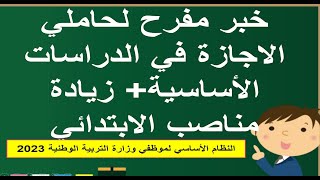 خبر مفرح لحاملي الاجازة في الدراسات الأساسية+ زيادة مناصب الابتدائي

النظام الأساسي لموظفي وزارة التربية الوطنية 2023